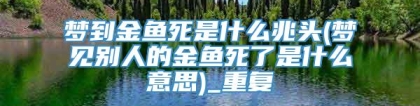 梦到金鱼死是什么兆头(梦见别人的金鱼死了是什么意思)_重复